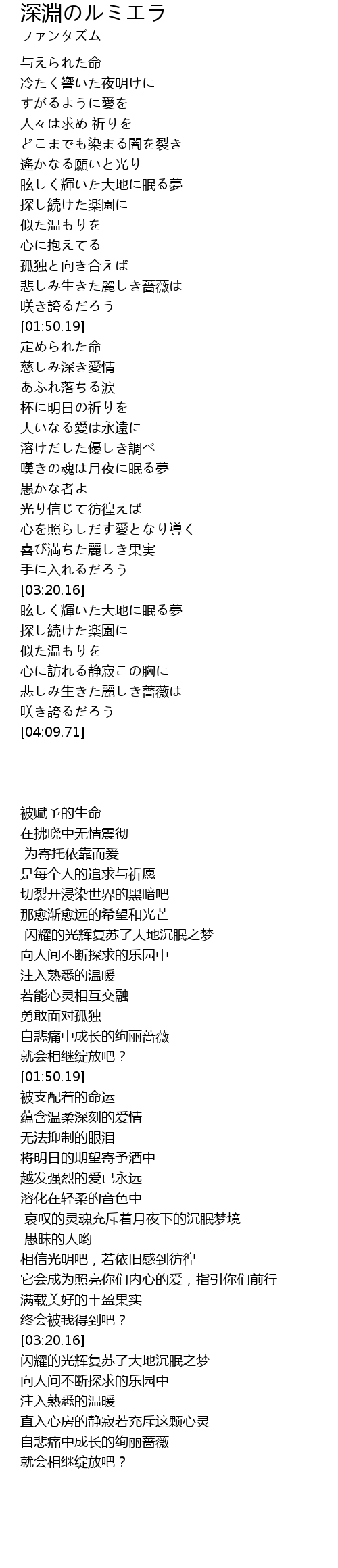 深淵のルミエラ
ファンタズム

与えられた命
冷たく響いた夜明けに
すがるように愛を
人々は求め 祈りを
どこまでも染まる闇を裂き
遙かなる願いと光り
眩しく輝いた大地に眠る夢
探し続けた楽園に
似た温もりを
心に抱えてる
孤独と向き合えば
悲しみ生きた麗しき薔薇は
咲き誇るだろう
[01:50.19]
定められた命
慈しみ深き愛情
あふれ落ちる涙
杯に明日の祈りを
大いなる愛は永遠に
溶けだした優しき調べ
嘆きの魂は月夜に眠る夢
愚かな者よ
光り信じて彷徨えば
心を照らしだす愛となり導く
喜び満ちた麗しき果実
手に入れるだろう
[03:20.16]
眩しく輝いた大地に眠る夢
探し続けた楽園に
似た温もりを
心に訪れる静寂この胸に
悲しみ生きた麗しき薔薇は
咲き誇るだろう
[04:09.71]

被赋予的生命
在拂晓中无情震彻
为寄托依靠而爱
是每个人的追求与祈愿
切裂开浸染世界的黑暗吧
那愈渐愈远的希望和光芒
闪耀的光辉复苏了大地沉眠之梦
向人间不断探求的乐园中
注入熟悉的温暖
若能心灵相互交融
勇敢面对孤独
自悲痛中成长的绚丽蔷薇
就会相继绽放吧？
[01:50.19]
被支配着的命运
蕴含温柔深刻的爱情
无法抑制的眼泪
将明日的期望寄予酒中
越发强烈的爱已永远
溶化在轻柔的音色中
哀叹的灵魂充斥着月夜下的沉眠梦境
愚昧的人哟
相信光明吧，若依旧感到彷徨
它会成为照亮你们内心的爱，指引你们前行
满载美好的丰盈果实
终会被我得到吧？
[03:20.16]
闪耀的光辉复苏了大地沉眠之梦
向人间不断探求的乐园中
注入熟悉的温暖
直入心房的静寂若充斥这颗心灵
自悲痛中成长的绚丽蔷薇
就会相继绽放吧？